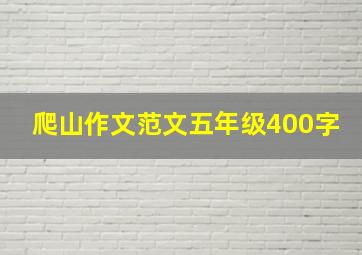 爬山作文范文五年级400字